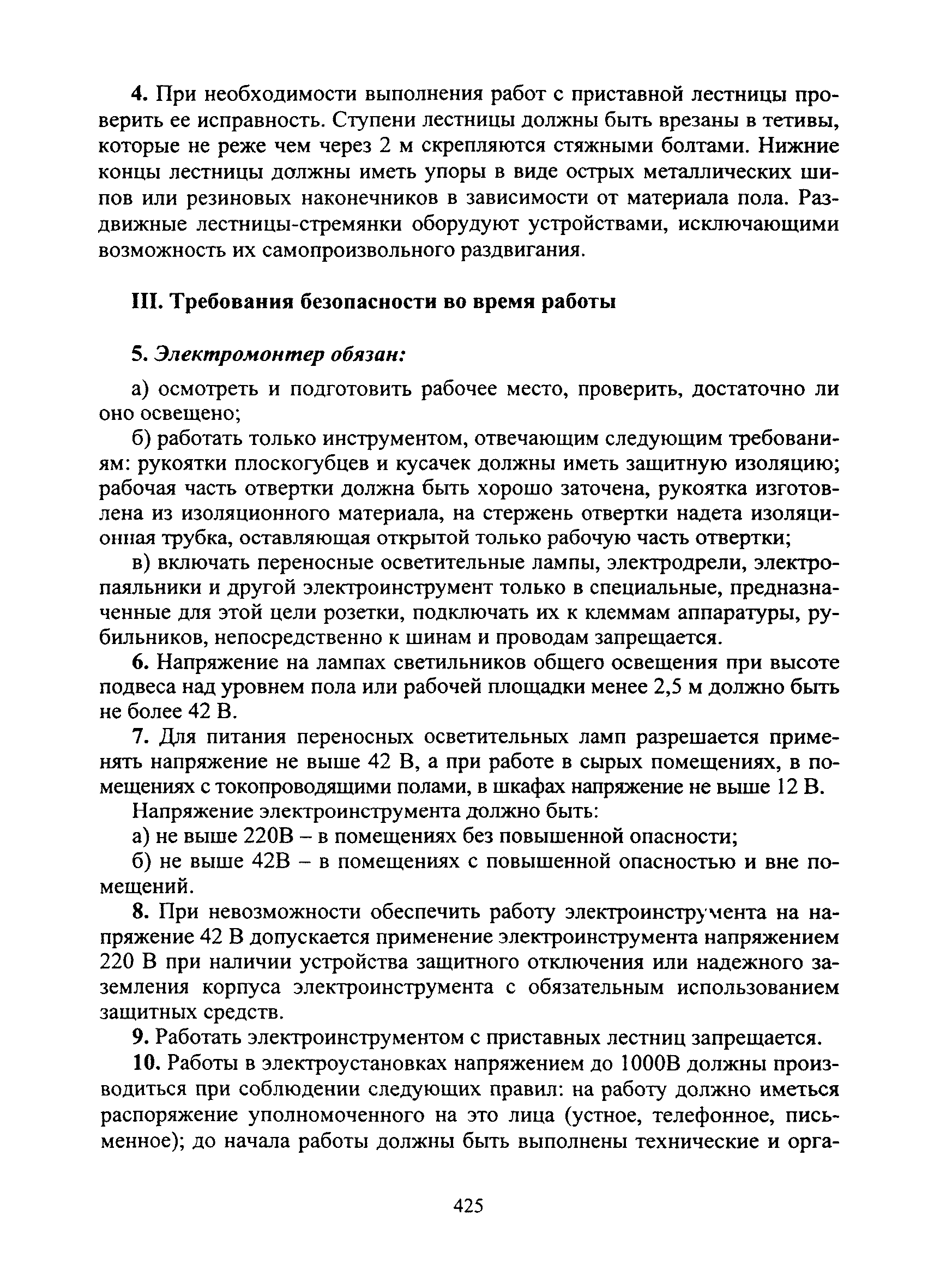 4. При необходимости выполнения работ с приставной лестницы проверить ее исправность. Ступени лестницы должны быть врезаны в тетивы, которые не реже чем через 2 м скрепляются стяжными болтами. Нижние концы лестницы должны иметь упоры в виде острых металлических шипов или резиновых наконечников в зависимости от материала пола. Раздвижные лестницы-стремянки оборудуют устройствами, исключающими возможность их самопроизвольного раздвигания.

III. Требования безопасности во время работы

5. Электромонтер обязан:

а) осмотреть и подготовить рабочее место, проверить, достаточно ли оно освещено;

б) работать только инструментом, отвечающим следующим требованиям: рукоятки плоскогубцев и кусачек должны иметь защитную изоляцию; рабочая часть отвертки должна быть хорошо заточена, рукоятка изготовлена из изоляционного материала, на стержень отвертки надета изоляционная трубка, оставляющая открытой только рабочую часть отвертки;

в) включать переносные осветительные лампы, электродрели, электропаяльники и другой электроинструмент только в специальные, предназначенные для этой цели розетки, подключать их к клеммам аппаратуры, рубильников, непосредственно к шинам и проводам запрещается.

6. Напряжение на лампах светильников общего освещения при высоте подвеса над уровнем пола или рабочей площадки менее 2,5 м должно быть не более 42 В.

7. Для питания переносных осветительных ламп разрешается применять напряжение не выше 42 В, а при работе в сырых помещениях, в помещениях с токопроводящими полами, в шкафах напряжение не выше 12 В.

Напряжение электроинструмента должно быть:

а) не выше 220В – в помещениях без повышенной опасности;

б) не выше 42В – в помещениях с повышенной опасностью и вне помещений.

8. При невозможности обеспечить работу электроинструмента на напряжение 42 В допускается применение электроинструмента напряжением 220 В при наличии устройства защитного отключения или надежного заземления корпуса электроинструмента с обязательным использованием защитных средств.

9. Работать электроинструментом с приставных лестниц запрещается.

10. Работы в электроустановках напряжением до 1000В должны производиться при соблюдении следующих правил: на работу должно иметься распоряжение уполномоченного на это лица (устное, телефонное, письменное); до начала работы должны быть выполнены технические и орга-

425